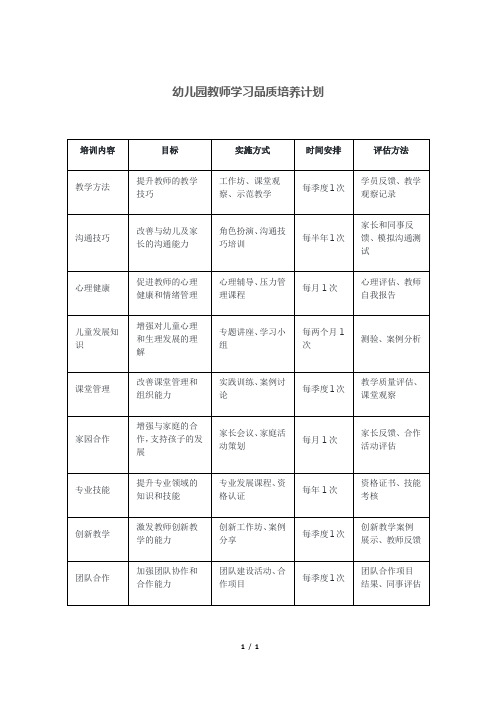 幼儿园教师学习品质培养计划

| 培训内容 | 目标 | 实施方式 | 时间安排 | 评估方法 |
|---|---|---|---|---|
| 教学方法 | 提升教师的教学技巧 | 工作坊、课堂观察、示范教学 | 每季度1次 | 学员反馈、教学观察记录 |
| 沟通技巧 | 改善与幼儿及家长的沟通能力 | 角色扮演、沟通技巧培训 | 每半年1次 | 家长和同事反馈、模拟沟通测试 |
| 心理健康 | 促进教师的心理健康和情绪管理 | 心理辅导、压力管理课程 | 每月1次 | 心理评估、教师自我报告 |
| 儿童发展知识 | 增强对儿童心理和生理发展的理解 | 专题讲座、学习小组 | 每两个月1次 | 测验、案例分析 |
| 课堂管理 | 改善课堂管理和组织能力 | 实践训练、案例讨论 | 每季度1次 | 教学质量评估、课堂观察 |
| 家园合作 | 增强与家庭的合作,支持孩子的发展 | 家长会议、家庭活动策划 | 每月1次 | 家长反馈、合作活动评估 |
| 专业技能 | 提升专业领域的知识和技能 | 专业发展课程、资格认证 | 每年1次 | 资格证书、技能考核 |
| 创新教学 | 激发教师创新教学的能力 | 创新工作坊、案例分享 | 每季度1次 | 创新教学案例展示、教师反馈 |
| 团队合作 | 加强团队协作和合作能力 | 团队建设活动、合作项目 | 每季度1次 | 团队合作项目结果、同事评估 |

1 / 1